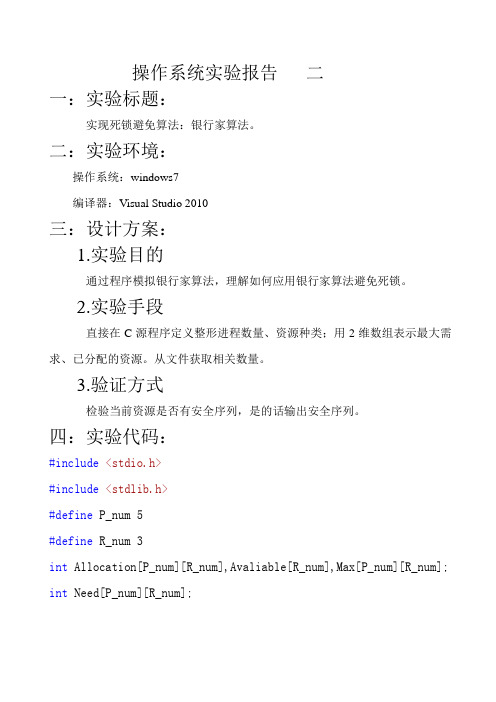 操作系统实验报告　二

一：实验标题：

实现死锁避免算法：银行家算法。

二：实验环境：

操作系统：windows7

编译器：Visual Studio 2010

三：设计方案：

1.实验目的

通过程序模拟银行家算法，理解如何应用银行家算法避免死锁。

2.实验手段

直接在 C 源程序定义整形进程数量、资源种类；用 2 维数组表示最大需求、已分配的资源。从文件获取相关数量。

3.验证方式

检验当前资源是否有安全序列，是的话输出安全序列。

四：实验代码：

#include <stdio.h>

#include <stdlib.h>

#define P_num 5

#define R_num 3

int Allocation[P_num][R_num],Avaliable[R_num],Max[P_num][R_num];

int Need[P_num][R_num];